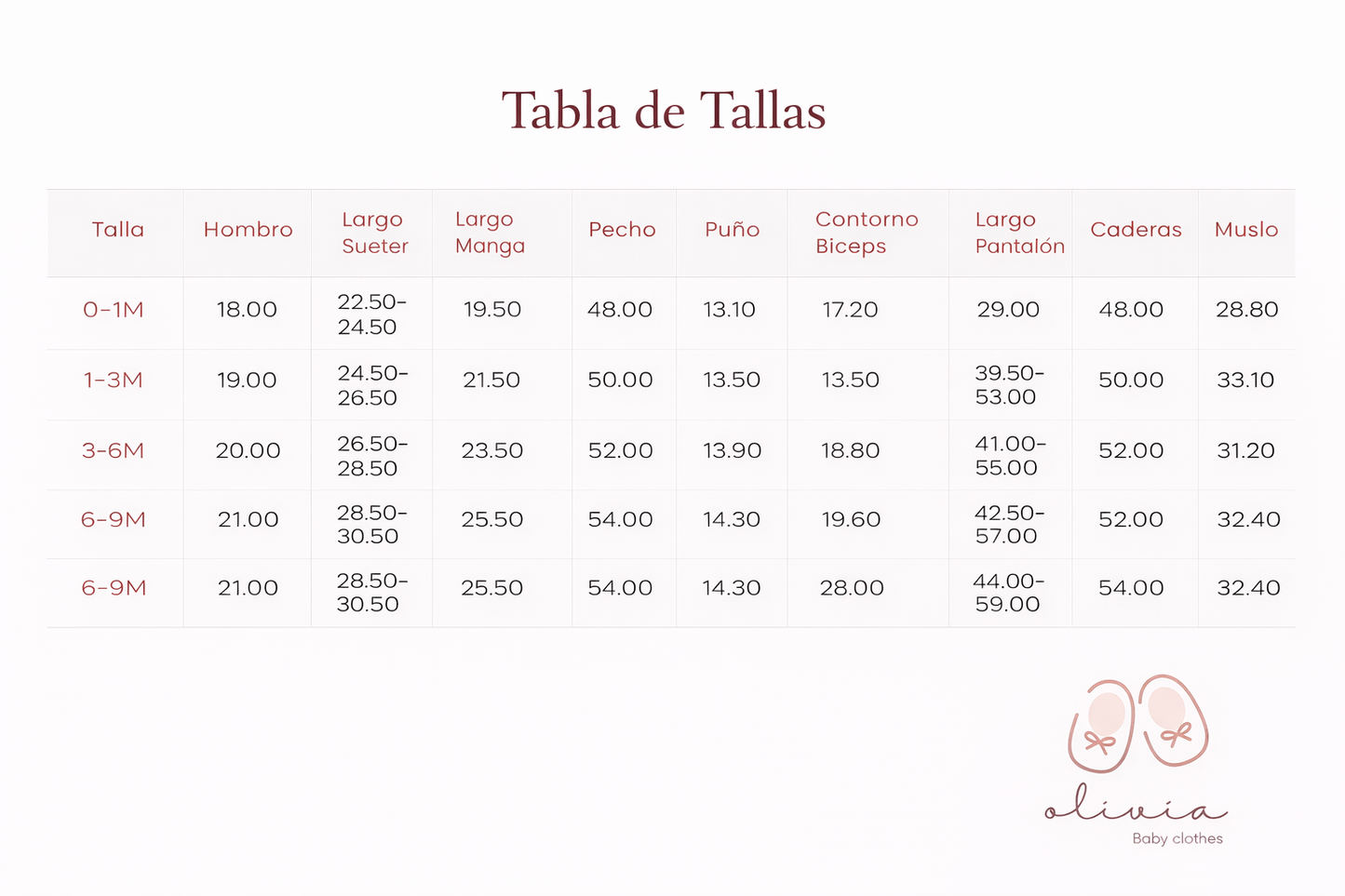 Tabla de Tallas

| Talla | Hombro | Largo Sueter | Largo Manga | Pecho | Puño | Contorno Biceps | Largo Pantalón | Caderas | Muslo |
|---|---|---|---|---|---|---|---|---|---|
| 0-1M | 18.00 | 22.50-24.50 | 19.50 | 48.00 | 13.10 | 17.20 | 29.00 | 48.00 | 28.80 |
| 1-3M | 19.00 | 24.50-26.50 | 21.50 | 50.00 | 13.50 | 13.50 | 39.50-53.00 | 50.00 | 33.10 |
| 3-6M | 20.00 | 26.50-28.50 | 23.50 | 52.00 | 13.90 | 18.80 | 41.00-55.00 | 52.00 | 31.20 |
| 6-9M | 21.00 | 28.50-30.50 | 25.50 | 54.00 | 14.30 | 19.60 | 42.50-57.00 | 52.00 | 32.40 |
| 6-9M | 21.00 | 28.50-30.50 | 25.50 | 54.00 | 14.30 | 28.00 | 44.00-59.00 | 54.00 | 32.40 |

olivia
Baby clothes